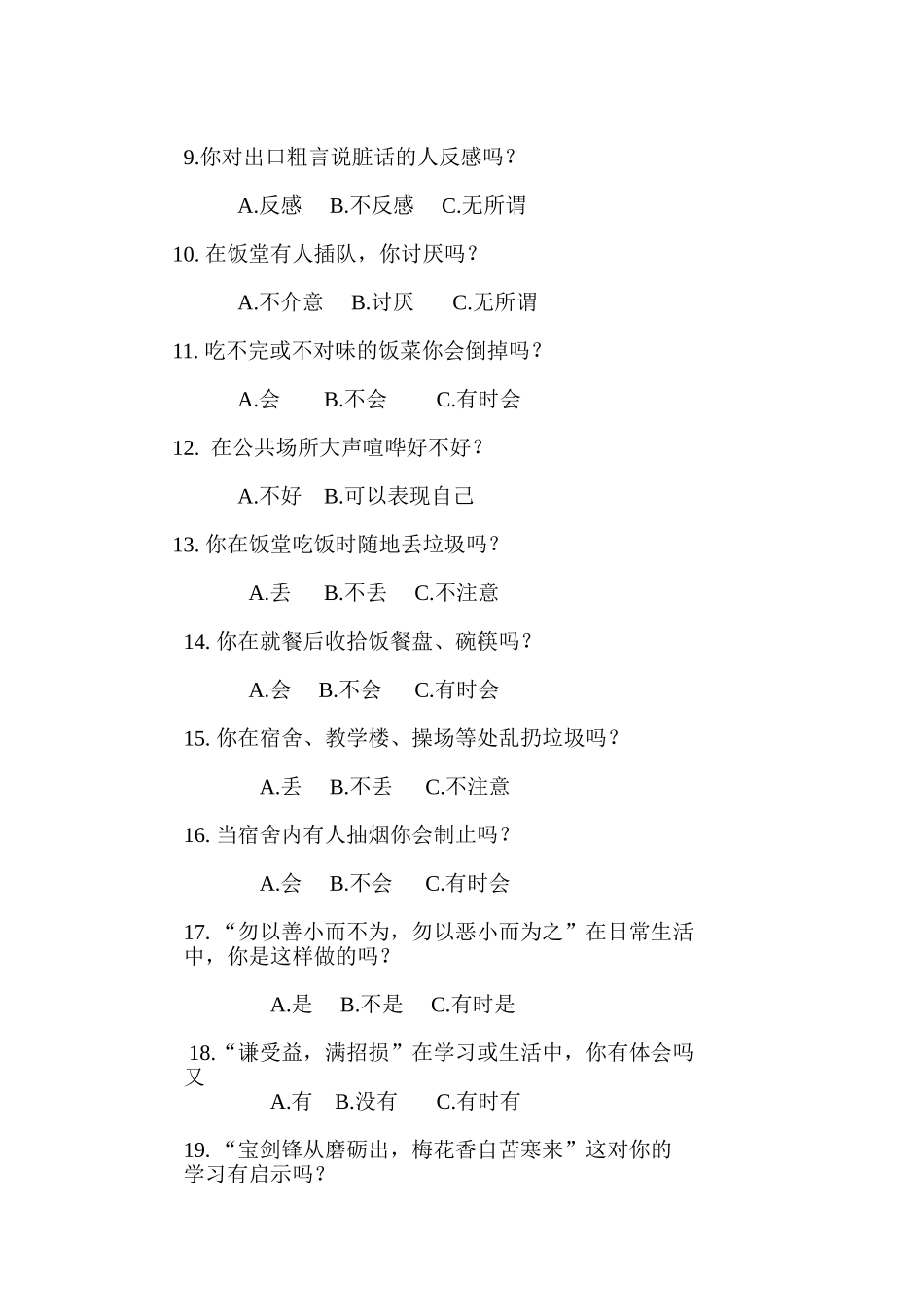 9.你对出口粗言说脏话的人反感吗？

A.反感　B.不反感　C.无所谓

10. 在饭堂有人插队，你讨厌吗？

A.不介意　B.讨厌　C.无所谓

11. 吃不完或不对味的饭菜你会倒掉吗？

A.会　B.不会　C.有时会

12. 在公共场所大声喧哗好不好？

A.不好　B.可以表现自己

13. 你在饭堂吃饭时随地丢垃圾吗？

A.丢　B.不丢　C.不注意

14. 你在就餐后收拾饭餐盘、碗筷吗？

A.会　B.不会　C.有时会

15. 你在宿舍、教学楼、操场等处乱扔垃圾吗？

A.丢　B.不丢　C.不注意

16. 当宿舍内有人抽烟你会制止吗？

A.会　B.不会　C.有时会

17. “勿以善小而不为，勿以恶小而为之”在日常生活中，你是这样做的吗？

A.是　B.不是　C.有时是

18.“谦受益，满招损”在学习或生活中，你有体会吗又

A.有　B.没有　C.有时有

19. “宝剑锋从磨砺出，梅花香自苦寒来”这对你的学习有启示吗？